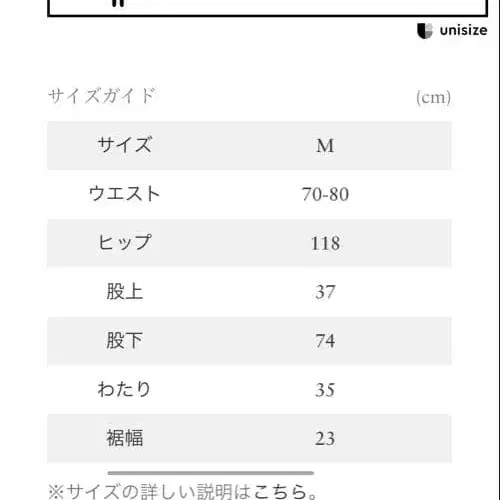 unisize

サイズガイド (cm)

| サイズ | M |
|---|---|
| ウエスト | 70-80 |
| ヒップ | 118 |
| 股上 | 37 |
| 股下 | 74 |
| わたり | 35 |
| 裾幅 | 23 |

※サイズの詳しい説明はこちら。